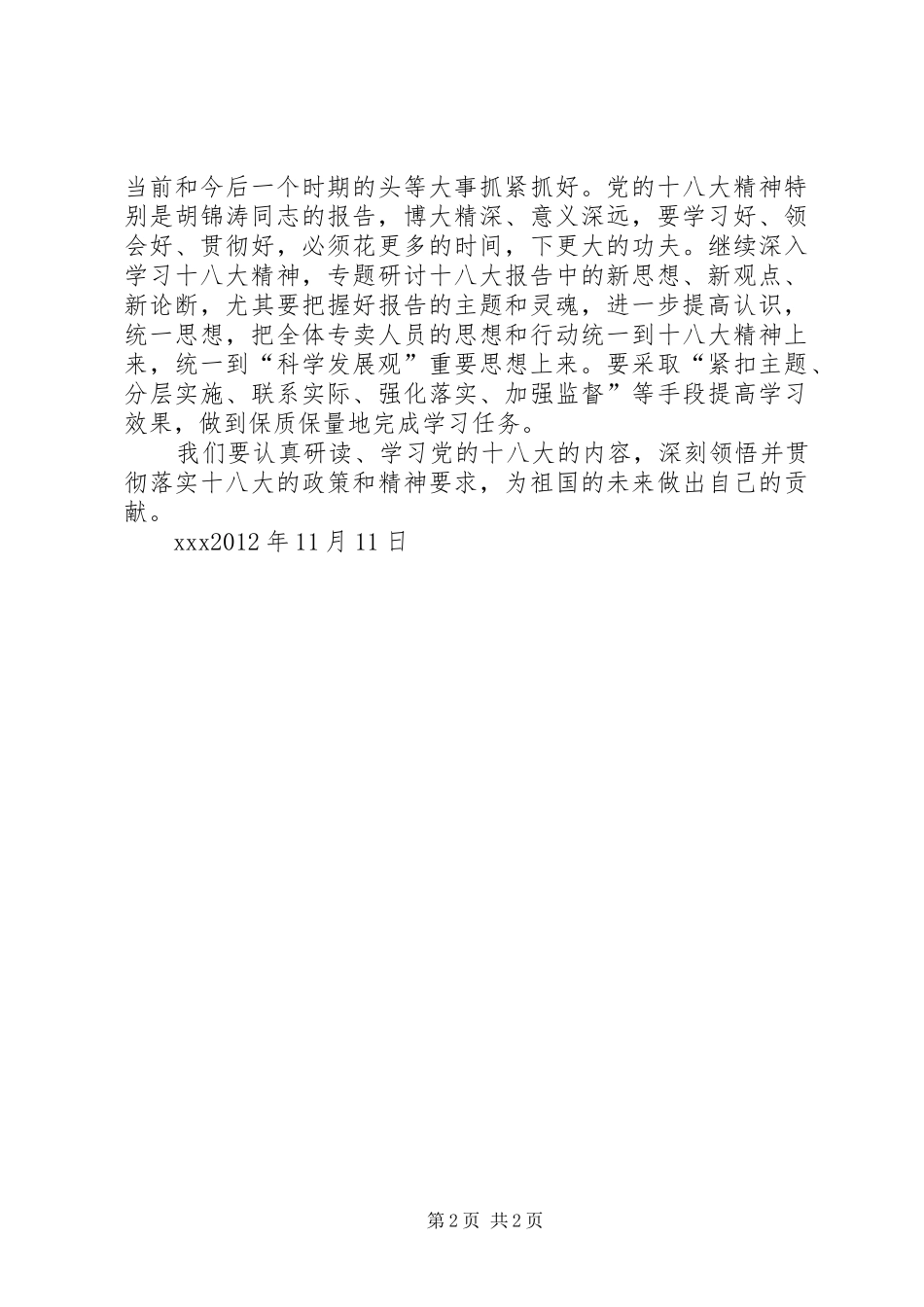 当前和今后一个时期的头等大事抓紧抓好。党的十八大精神特别是胡锦涛同志的报告，博大精深、意义深远，要学习好、领会好、贯彻好，必须花更多的时间，下更大的功夫。继续深入学习十八大精神，专题研讨十八大报告中的新思想、新观点、新论断，尤其要把握好报告的主题和灵魂，进一步提高认识，统一思想，把全体专卖人员的思想和行动统一到十八大精神上来，统一到“科学发展观”重要思想上来。要采取“紧扣主题、分层实施、联系实际、强化落实、加强监督”等手段提高学习效果，做到保质保量地完成学习任务。

我们要认真研读、学习党的十八大的内容，深刻领悟并贯彻落实十八大的政策和精神要求，为祖国的未来做出自己的贡献。

xxx2012 年 11 月 11 日

第 2 页 共 2 页